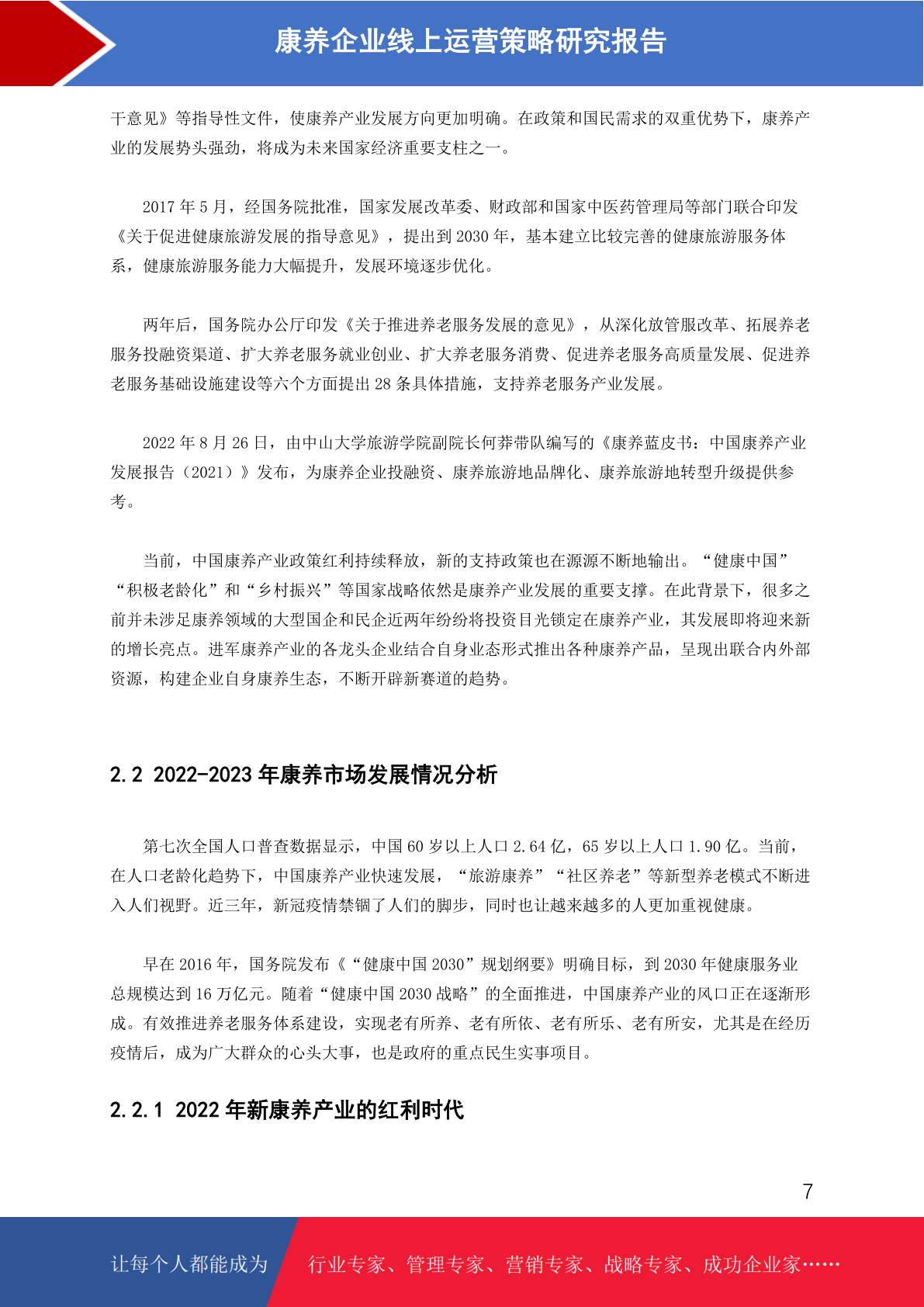 康养企业线上运营策略研究报告

干意见》等指导性文件，使康养产业发展方向更加明确。在政策和国民需求的双重优势下，康养产业的发展势头强劲，将成为未来国家经济重要支柱之一。

2017 年 5 月，经国务院批准，国家发展改革委、财政部和国家中医药管理局等部门联合印发《关于促进健康旅游发展的指导意见》，提出到 2030 年，基本建立比较完善的健康旅游服务体系，健康旅游服务能力大幅提升，发展环境逐步优化。

两年后，国务院办公厅印发《关于推进养老服务发展的意见》，从深化放管服改革、拓展养老服务投融资渠道、扩大养老服务就业创业、扩大养老服务消费、促进养老服务高质量发展、促进养老服务基础设施建设等六个方面提出 28 条具体措施，支持养老服务产业发展。

2022 年 8 月 26 日，由中山大学旅游学院副院长何莽带队编写的《康养蓝皮书：中国康养产业发展报告（2021）》发布，为康养企业投融资、康养旅游地品牌化、康养旅游地转型升级提供参考。

当前，中国康养产业政策红利持续释放，新的支持政策也在源源不断地输出。“健康中国”“积极老龄化”和“乡村振兴”等国家战略依然是康养产业发展的重要支撑。在此背景下，很多之前并未涉足康养领域的大型国企和民企近两年纷纷将投资目光锁定在康养产业，其发展即将迎来新的增长亮点。进军康养产业的各龙头企业结合自身业态形式推出各种康养产品，呈现出联合内外部资源，构建企业自身康养生态，不断开辟新赛道的趋势。

2.2 2022-2023 年康养市场发展情况分析

第七次全国人口普查数据显示，中国 60 岁以上人口 2.64 亿，65 岁以上人口 1.90 亿。当前，在人口老龄化趋势下，中国康养产业快速发展，“旅游康养”“社区养老”等新型养老模式不断进入人们视野。近三年，新冠疫情禁锢了人们的脚步，同时也让越来越多的人更加重视健康。

早在 2016 年，国务院发布《“健康中国 2030”规划纲要》明确目标，到 2030 年健康服务业总规模达到 16 万亿元。随着“健康中国 2030 战略”的全面推进，中国康养产业的风口正在逐渐形成。有效推进养老服务体系建设，实现老有所养、老有所依、老有所乐、老有所安，尤其是在经历疫情后，成为广大群众的心头大事，也是政府的重点民生实事项目。

2.2.1 2022 年新康养产业的红利时代

7

让每个人都能成为 行业专家、管理专家、营销专家、战略专家、成功企业家……